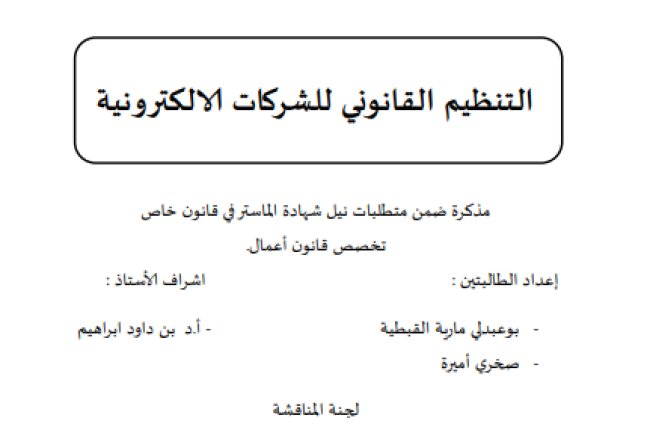 التنظيم القانوني للشركات الالكترونية

مذكرة ضمن متطلبات نيل شهادة الماستر في قانون خاص

تخصص قانون أعمال.

إعداد الطالبتين :

- بوعبدلي مارية القبطية

- صخري أميرة

اشراف الأستاذ :

- أ.د بن داود ابراهيم

لجنة المناقشة